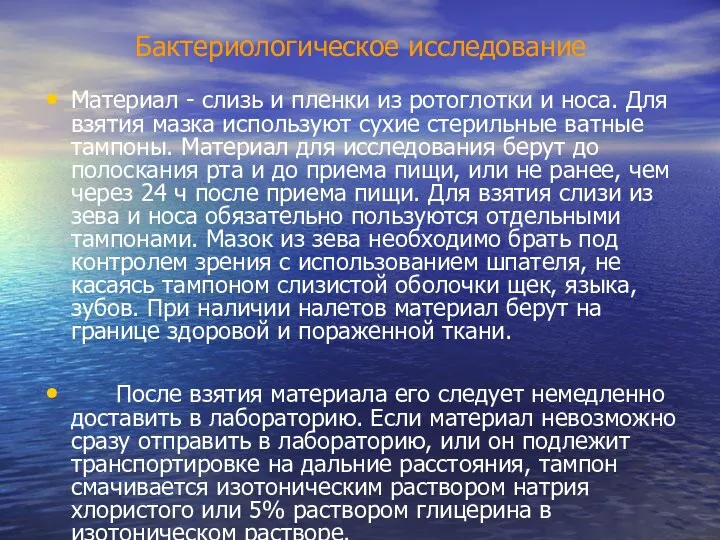 Бактериологическое исследование

• Материал - слизь и пленки из ротоглотки и носа. Для взятия мазка используют сухие стерильные ватные тампоны. Материал для исследования берут до полоскания рта и до приема пищи, или не ранее, чем через 24 ч после приема пищи. Для взятия слизи из зева и носа обязательно пользуются отдельными тампонами. Мазок из зева необходимо брать под контролем зрения с использованием шпателя, не касаясь тампоном слизистой оболочки щек, языка, зубов. При наличии налетов материал берут на границе здоровой и пораженной ткани.

• После взятия материала его следует немедленно доставить в лабораторию. Если материал невозможно сразу отправить в лабораторию, или он подлежит транспортировке на дальние расстояния, тампон смачивается изотоническим раствором натрия хлористого или 5% раствором глицерина в изотоническом растворе.